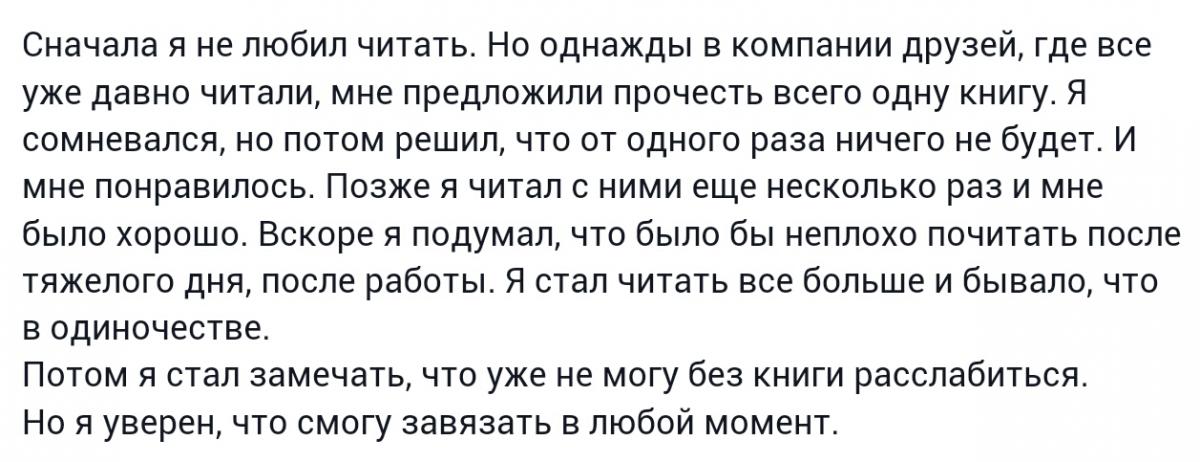 Сначала я не любил читать. Но однажды в компании друзей, где все уже давно читали, мне предложили прочесть всего одну книгу. Я сомневался, но потом решил, что от одного раза ничего не будет. И мне понравилось. Позже я читал с ними еще несколько раз и мне было хорошо. Вскоре я подумал, что было бы неплохо почитать после тяжелого дня, после работы. Я стал читать все больше и бывало, что в одиночестве.
Потом я стал замечать, что уже не могу без книги расслабиться.
Но я уверен, что смогу завязать в любой момент.